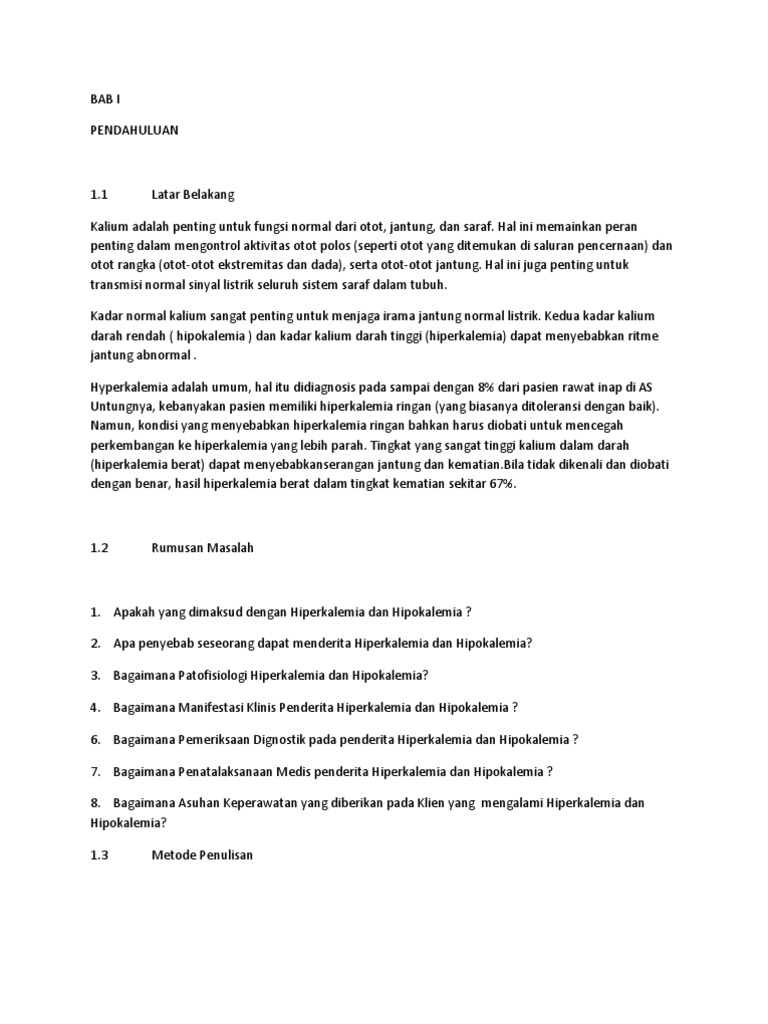 BAB I

PENDAHULUAN

1.1 Latar Belakang

Kalium adalah penting untuk fungsi normal dari otot, jantung, dan saraf. Hal ini memainkan peran penting dalam mengontrol aktivitas otot polos (seperti otot yang ditemukan di saluran pencernaan) dan otot rangka (otot-otot ekstremitas dan dada), serta otot-otot jantung. Hal ini juga penting untuk transmisi normal sinyal listrik seluruh sistem saraf dalam tubuh.

Kadar normal kalium sangat penting untuk menjaga irama jantung normal listrik. Kedua kadar kalium darah rendah ( hipokalemia ) dan kadar kalium darah tinggi (hiperkalemia) dapat menyebabkan ritme jantung abnormal .

Hyperkalemia adalah umum, hal itu didiagnosis pada sampai dengan 8% dari pasien rawat inap di AS Untungnya, kebanyakan pasien memiliki hiperkalemia ringan (yang biasanya ditoleransi dengan baik). Namun, kondisi yang menyebabkan hiperkalemia ringan bahkan harus diobati untuk mencegah perkembangan ke hiperkalemia yang lebih parah. Tingkat yang sangat tinggi kalium dalam darah (hiperkalemia berat) dapat menyebabkanserangan jantung dan kematian.Bila tidak dikenali dan diobati dengan benar, hasil hiperkalemia berat dalam tingkat kematian sekitar 67%.

1.2 Rumusan Masalah

1. Apakah yang dimaksud dengan Hiperkalemia dan Hipokalemia ?

2. Apa penyebab seseorang dapat menderita Hiperkalemia dan Hipokalemia?

3. Bagaimana Patofisiologi Hiperkalemia dan Hipokalemia?

4. Bagaimana Manifestasi Klinis Penderita Hiperkalemia dan Hipokalemia ?

6. Bagaimana Pemeriksaan Dignostik pada penderita Hiperkalemia dan Hipokalemia ?

7. Bagaimana Penatalaksanaan Medis penderita Hiperkalemia dan Hipokalemia ?

8. Bagaimana Asuhan Keperawatan yang diberikan pada Klien yang mengalami Hiperkalemia dan Hipokalemia?

1.3 Metode Penulisan